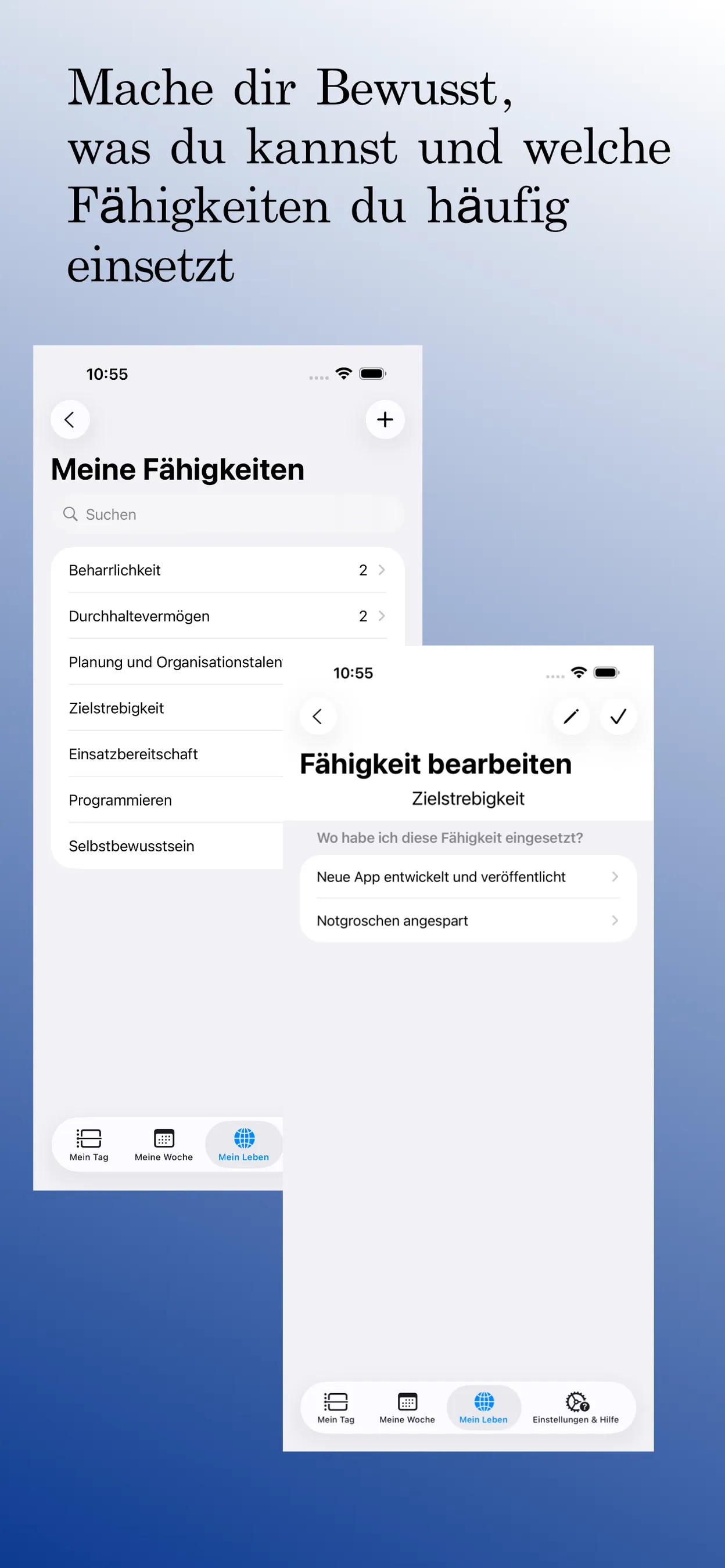 Mache dir Bewusst, was du kannst und welche Fähigkeiten du häufig einsetzt

10:55

Meine Fähigkeiten

Suchen

Beharrlichkeit 2

Durchhaltevermögen 2

Planung und Organisationstalen

Zielstrebigkeit

Einsatzbereitschaft

Programmieren

Selbstbewusstsein

Mein Tag Meine Woche Mein Leben

10:55

Fähigkeit bearbeiten

Zielstrebigkeit

Wo habe ich diese Fähigkeit eingesetzt?

Neue App entwickelt und veröffentlicht

Notgroschen angespart

Mein Tag Meine Woche Mein Leben Einstellungen & Hilfe